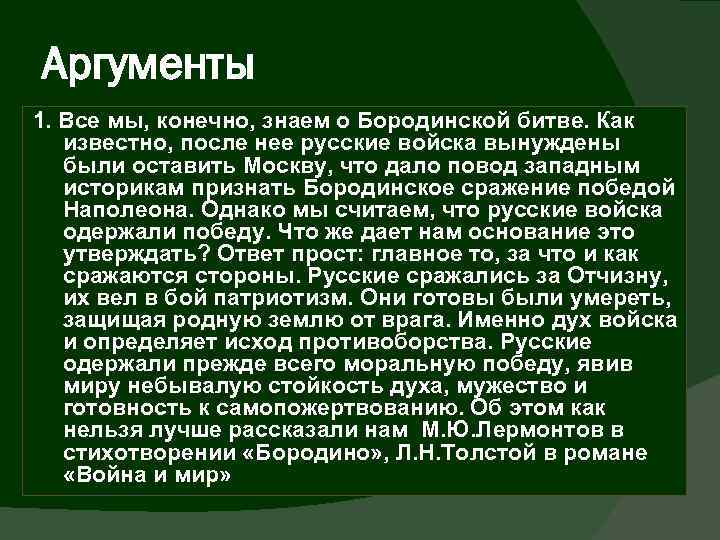 Аргументы

1. Все мы, конечно, знаем о Бородинской битве. Как известно, после нее русские войска вынуждены были оставить Москву, что дало повод западным историкам признать Бородинское сражение победой Наполеона. Однако мы считаем, что русские войска одержали победу. Что же дает нам основание это утверждать? Ответ прост: главное то, за что и как сражаются стороны. Русские сражались за Отчизну, их вел в бой патриотизм. Они готовы были умереть, защищая родную землю от врага. Именно дух войска и определяет исход противоборства. Русские одержали прежде всего моральную победу, явив миру небывалую стойкость духа, мужество и готовность к самопожертвованию. Об этом как нельзя лучше рассказали нам М.Ю.Лермонтов в стихотворении «Бородино», Л.Н.Толстой в романе «Война и мир»